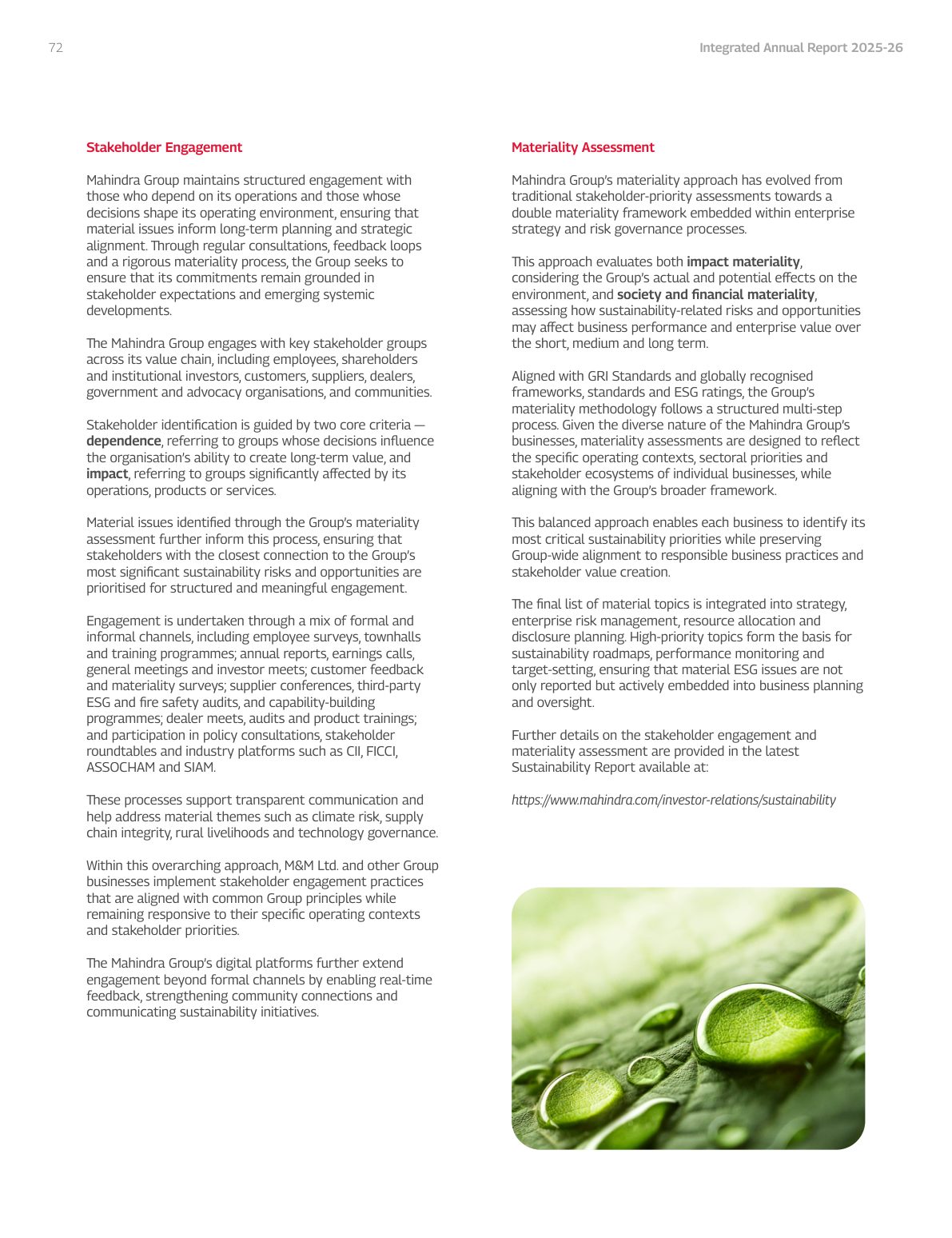 72

Integrated Annual Report 2025-26

Stakeholder Engagement

Mahindra Group maintains structured engagement with those who depend on its operations and those whose decisions shape its operating environment, ensuring that material issues inform long-term planning and strategic alignment. Through regular consultations, feedback loops and a rigorous materiality process, the Group seeks to ensure that its commitments remain grounded in stakeholder expectations and emerging systemic developments.

The Mahindra Group engages with key stakeholder groups across its value chain, including employees, shareholders and institutional investors, customers, suppliers, dealers, government and advocacy organisations, and communities.

Stakeholder identification is guided by two core criteria — dependence, referring to groups whose decisions influence the organisation's ability to create long-term value, and impact, referring to groups significantly affected by its operations, products or services.

Material issues identified through the Group's materiality assessment further inform this process, ensuring that stakeholders with the closest connection to the Group's most significant sustainability risks and opportunities are prioritised for structured and meaningful engagement.

Engagement is undertaken through a mix of formal and informal channels, including employee surveys, townhalls and training programmes; annual reports, earnings calls, general meetings and investor meets; customer feedback and materiality surveys; supplier conferences, third-party ESG and fire safety audits, and capability-building programmes; dealer meets, audits and product trainings; and participation in policy consultations, stakeholder roundtables and industry platforms such as CII, FICCI, ASSOCHAM and SIAM.

These processes support transparent communication and help address material themes such as climate risk, supply chain integrity, rural livelihoods and technology governance.

Within this overarching approach, M&M Ltd. and other Group businesses implement stakeholder engagement practices that are aligned with common Group principles while remaining responsive to their specific operating contexts and stakeholder priorities.

The Mahindra Group's digital platforms further extend engagement beyond formal channels by enabling real-time feedback, strengthening community connections and communicating sustainability initiatives.

Materiality Assessment

Mahindra Group's materiality approach has evolved from traditional stakeholder-priority assessments towards a double materiality framework embedded within enterprise strategy and risk governance processes.

This approach evaluates both impact materiality, considering the Group's actual and potential effects on the environment, and society and financial materiality, assessing how sustainability-related risks and opportunities may affect business performance and enterprise value over the short, medium and long term.

Aligned with GRI Standards and globally recognised frameworks, standards and ESG ratings, the Group's materiality methodology follows a structured multi-step process. Given the diverse nature of the Mahindra Group's businesses, materiality assessments are designed to reflect the specific operating contexts, sectoral priorities and stakeholder ecosystems of individual businesses, while aligning with the Group's broader framework.

This balanced approach enables each business to identify its most critical sustainability priorities while preserving Group-wide alignment to responsible business practices and stakeholder value creation.

The final list of material topics is integrated into strategy, enterprise risk management, resource allocation and disclosure planning. High-priority topics form the basis for sustainability roadmaps, performance monitoring and target-setting, ensuring that material ESG issues are not only reported but actively embedded into business planning and oversight.

Further details on the stakeholder engagement and materiality assessment are provided in the latest Sustainability Report available at:

https://www.mahindra.com/investor-relations/sustainability